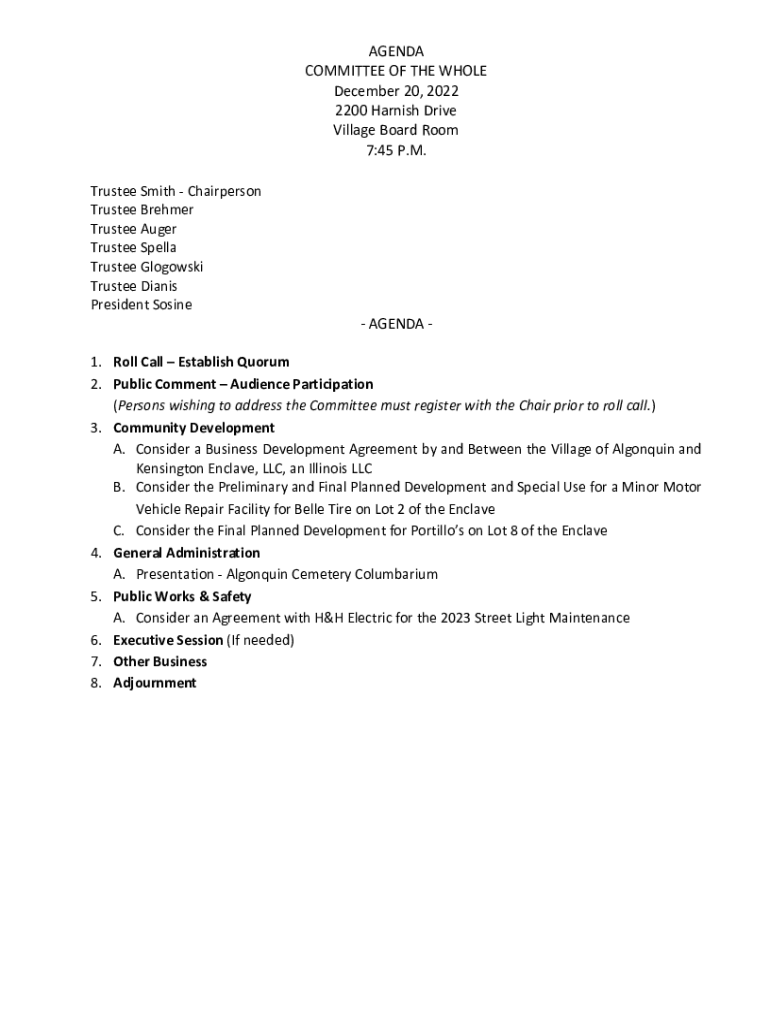 AGENDA
COMMITTEE OF THE WHOLE
December 20, 2022
2200 Harnish Drive
Village Board Room
7:45 P.M.

Trustee Smith - Chairperson
Trustee Brehmer
Trustee Auger
Trustee Spella
Trustee Glogowski
Trustee Dianis
President Sosine

- AGENDA -

1. Roll Call – Establish Quorum
2. Public Comment – Audience Participation
(Persons wishing to address the Committee must register with the Chair prior to roll call.)
3. Community Development
A. Consider a Business Development Agreement by and Between the Village of Algonquin and Kensington Enclave, LLC, an Illinois LLC
B. Consider the Preliminary and Final Planned Development and Special Use for a Minor Motor Vehicle Repair Facility for Belle Tire on Lot 2 of the Enclave
C. Consider the Final Planned Development for Portillo's on Lot 8 of the Enclave
4. General Administration
A. Presentation - Algonquin Cemetery Columbarium
5. Public Works & Safety
A. Consider an Agreement with H&H Electric for the 2023 Street Light Maintenance
6. Executive Session (If needed)
7. Other Business
8. Adjournment